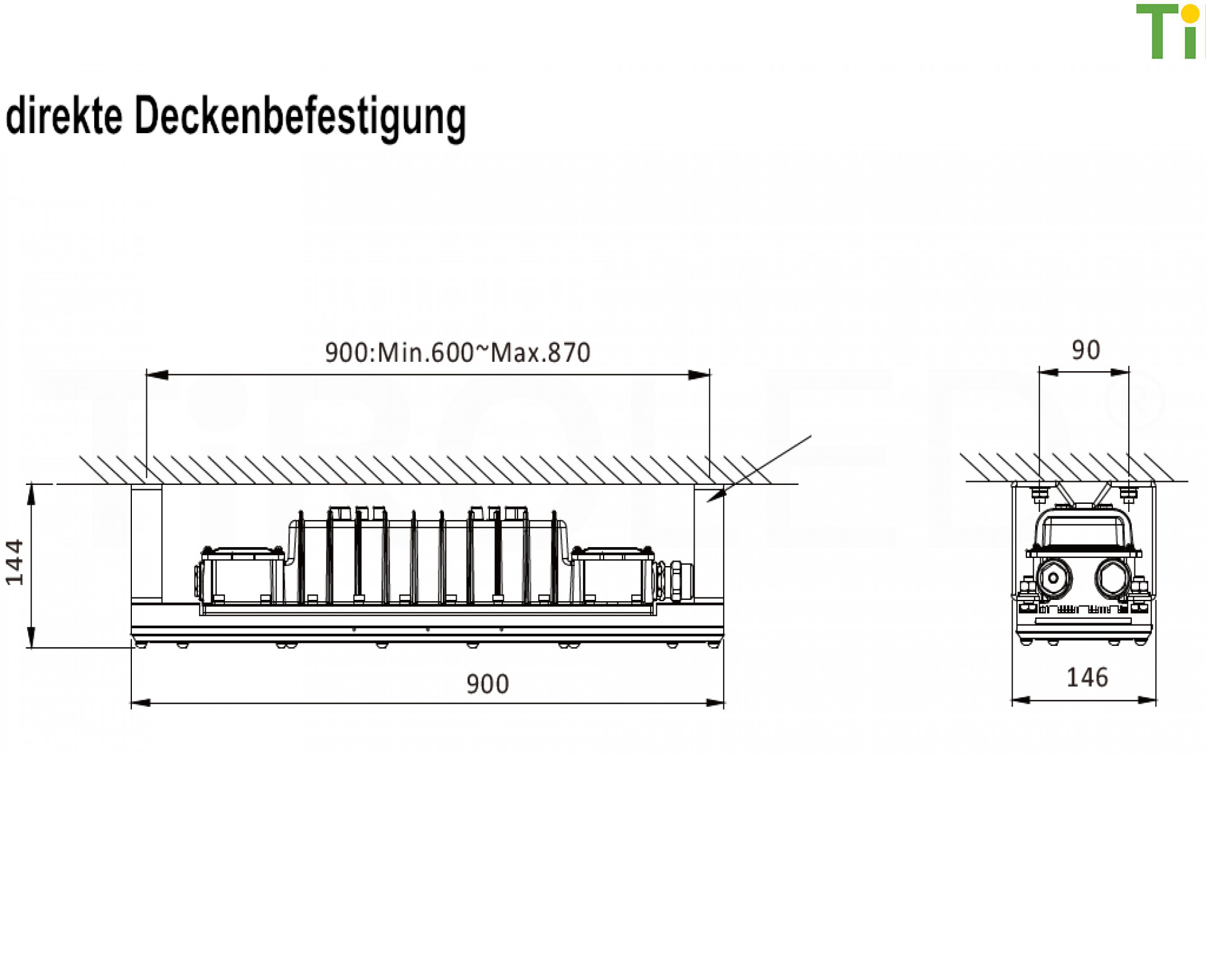 Ti

direkte Deckenbefestigung

900:Min.600~Max.870

90

144

900

146